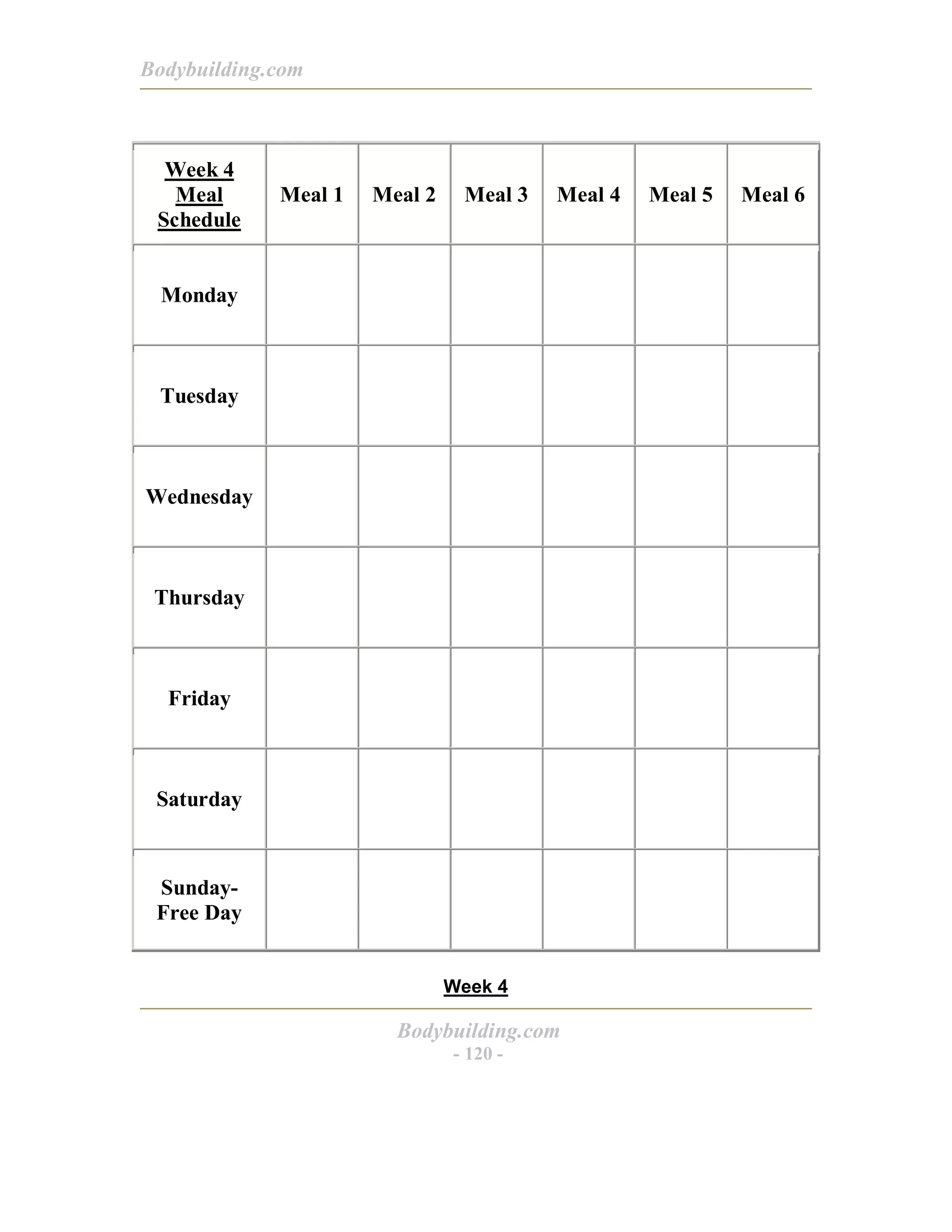 Bodybuilding.com

| Week 4 Meal Schedule | Meal 1 | Meal 2 | Meal 3 | Meal 4 | Meal 5 | Meal 6 |
|---|---|---|---|---|---|---|
| Monday | | | | | | |
| Tuesday | | | | | | |
| Wednesday | | | | | | |
| Thursday | | | | | | |
| Friday | | | | | | |
| Saturday | | | | | | |
| Sunday- Free Day | | | | | | |

Week 4

Bodybuilding.com
- 120 -